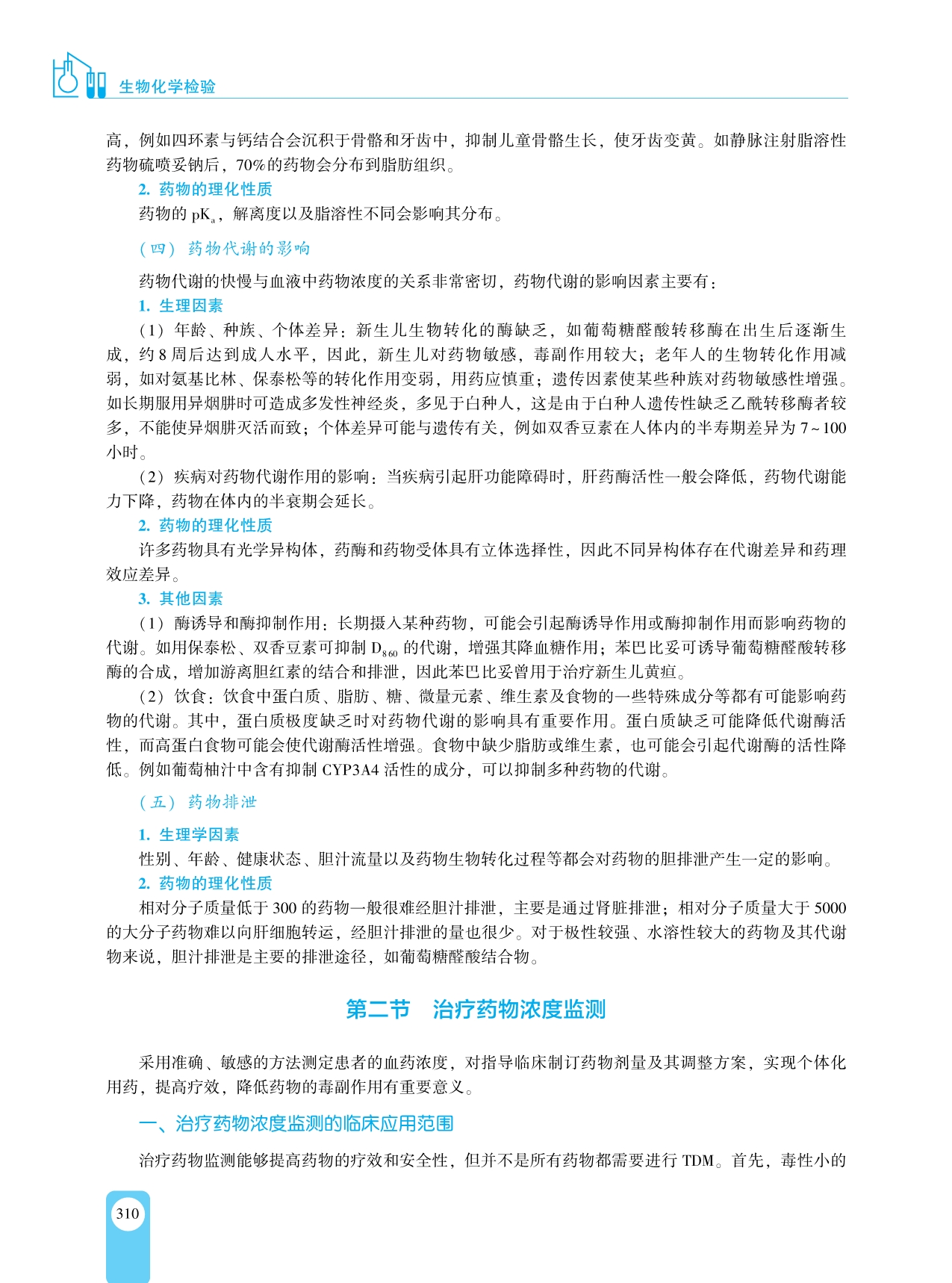 生物化学检验

高，例如四环素与钙结合会沉积于骨骼和牙齿中，抑制儿童骨骼生长，使牙齿变黄。如静脉注射脂溶性药物硫喷妥钠后，70%的药物会分布到脂肪组织。

2. 药物的理化性质

药物的 $pK_a$，解离度以及脂溶性不同会影响其分布。

（四）药物代谢的影响

药物代谢的快慢与血液中药物浓度的关系非常密切，药物代谢的影响因素主要有：

1. 生理因素

（1）年龄、种族、个体差异：新生儿生物转化的酶缺乏，如葡萄糖醛酸转移酶在出生后逐渐生成，约 8 周后达到成人水平，因此，新生儿对药物敏感，毒副作用较大；老年人的生物转化作用减弱，如对氨基比林、保泰松等的转化作用变弱，用药应慎重；遗传因素使某些种族对药物敏感性增强。如长期服用异烟肼时可造成多发性神经炎，多见于白种人，这是由于白种人遗传性缺乏乙酰转移酶者较多，不能使异烟肼灭活而致；个体差异可能与遗传有关，例如双香豆素在人体内的半寿期差异为 7~100 小时。

（2）疾病对药物代谢作用的影响：当疾病引起肝功能障碍时，肝药酶活性一般会降低，药物代谢能力下降，药物在体内的半衰期会延长。

2. 药物的理化性质

许多药物具有光学异构体，药酶和药物受体具有立体选择性，因此不同异构体存在代谢差异和药理效应差异。

3. 其他因素

（1）酶诱导和酶抑制作用：长期摄入某种药物，可能会引起酶诱导作用或酶抑制作用而影响药物的代谢。如用保泰松、双香豆素可抑制 $D_{860}$ 的代谢，增强其降血糖作用；苯巴比妥可诱导葡萄糖醛酸转移酶的合成，增加游离胆红素的结合和排泄，因此苯巴比妥曾用于治疗新生儿黄疸。

（2）饮食：饮食中蛋白质、脂肪、糖、微量元素、维生素及食物的一些特殊成分等都有可能影响药物的代谢。其中，蛋白质极度缺乏时对药物代谢的影响具有重要作用。蛋白质缺乏可能降低代谢酶活性，而高蛋白食物可能会使代谢酶活性增强。食物中缺少脂肪或维生素，也可能会引起代谢酶的活性降低。例如葡萄柚汁中含有抑制 CYP3A4 活性的成分，可以抑制多种药物的代谢。

（五）药物排泄

1. 生理学因素

性别、年龄、健康状态、胆汁流量以及药物生物转化过程等都会对药物的胆排泄产生一定的影响。

2. 药物的理化性质

相对分子质量低于 300 的药物一般很难经胆汁排泄，主要是通过肾脏排泄；相对分子质量大于 5000 的大分子药物难以向肝细胞转运，经胆汁排泄的量也很少。对于极性较强、水溶性较大的药物及其代谢物来说，胆汁排泄是主要的排泄途径，如葡萄糖醛酸结合物。

第二节 治疗药物浓度监测

采用准确、敏感的方法测定患者的血药浓度，对指导临床制订药物剂量及其调整方案，实现个体化用药，提高疗效，降低药物的毒副作用有重要意义。

一、治疗药物浓度监测的临床应用范围

治疗药物监测能够提高药物的疗效和安全性，但并不是所有药物都需要进行 TDM。首先，毒性小的

310